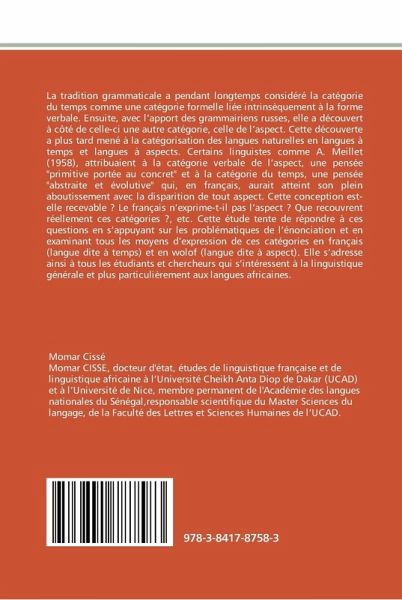 La tradition grammaticale a pendant longtemps considéré la catégorie du temps comme une catégorie formelle liée intrinsèquement à la forme verbale. Ensuite, avec l'apport des grammairiens russes, elle a découvert à côté de celle-ci une autre catégorie, celle de l'aspect. Cette découverte a plus tard mené à la catégorisation des langues naturelles en langues à temps et langues à aspects. Certains linguistes comme A. Meillet (1958), attribuaient à la catégorie verbale de l'aspect, une pensée "primitive portée au concret" et à la catégorie du temps, une pensée "abstraite et évolutive" qui, en français, aurait atteint son plein aboutissement avec la disparition de tout aspect. Cette conception est-elle recevable ? Le français n'exprime-t-il pas l'aspect ? Que recouvrent réellement ces catégories ?, etc. Cette étude tente de répondre à ces questions en s'appuyant sur les problématiques de l'énonciation et en examinant tous les moyens d'expression de ces catégories en français (langue dite à temps) et en wolof (langue dite à aspect). Elle s'adresse ainsi à tous les étudiants et chercheurs qui s'intéressent à la linguistique générale et plus particulièrement aux langues africaines.

Momar Cissé
Momar CISSE, docteur d'état, études de linguistique française et de linguistique africaine à l'Université Cheikh Anta Diop de Dakar (UCAD) et à l'Université de Nice, membre permanent de l'Académie des langues nationales du Sénégal,responsable scientifique du Master Sciences du langage, de la Faculté des Lettres et Sciences Humaines de l'UCAD.

978-3-8417-8758-3